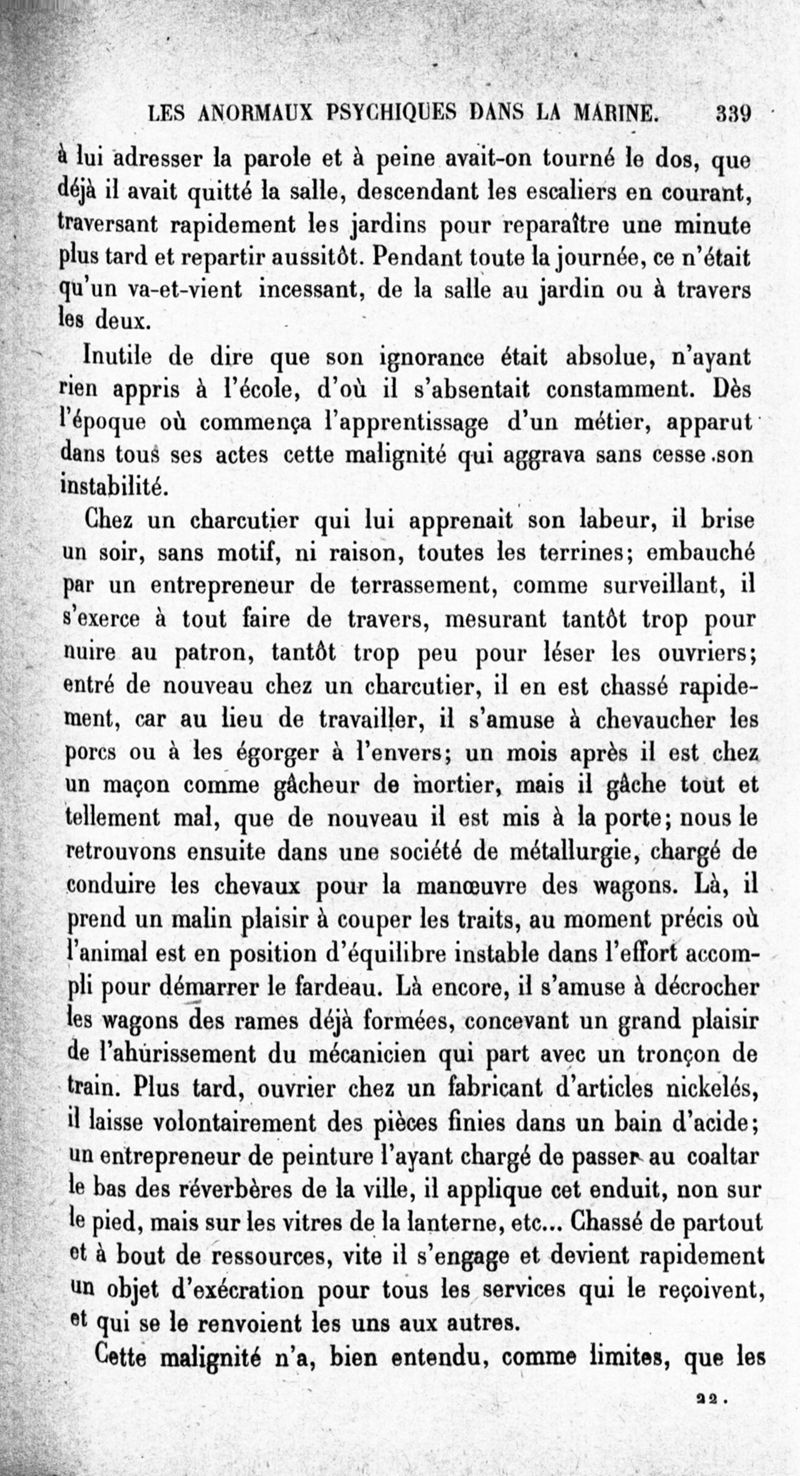 LES ANORMAUX PSYCHIQUES DANS LA MARINE. 339

à lui adresser la parole et à peine avait-on tourné le dos, que déjà il avait quitté la salle, descendant les escaliers en courant, traversant rapidement les jardins pour reparaître une minute plus tard et repartir aussitôt. Pendant toute la journée, ce n'était qu'un va-et-vient incessant, de la salle au jardin ou à travers les deux.

Inutile de dire que son ignorance était absolue, n'ayant rien appris à l'école, d'où il s'absentait constamment. Dès l'époque où commença l'apprentissage d'un métier, apparut dans tous ses actes cette malignité qui aggrava sans cesse son instabilité.

Chez un charcutier qui lui apprenait son labeur, il brise un soir, sans motif, ni raison, toutes les terrines; embauché par un entrepreneur de terrassement, comme surveillant, il s'exerce à tout faire de travers, mesurant tantôt trop pour nuire au patron, tantôt trop peu pour léser les ouvriers; entré de nouveau chez un charcutier, il en est chassé rapidement, car au lieu de travailler, il s'amuse à chevaucher les porcs ou à les égorger à l'envers; un mois après il est chez un maçon comme gâcheur de mortier, mais il gâche tout et tellement mal, que de nouveau il est mis à la porte; nous le retrouvons ensuite dans une société de métallurgie, chargé de conduire les chevaux pour la manœuvre des wagons. Là, il prend un malin plaisir à couper les traits, au moment précis où l'animal est en position d'équilibre instable dans l'effort accompli pour démarrer le fardeau. Là encore, il s'amuse à décrocher les wagons des rames déjà formées, concevant un grand plaisir de l'ahurissement du mécanicien qui part avec un tronçon de train. Plus tard, ouvrier chez un fabricant d'articles nickelés, il laisse volontairement des pièces finies dans un bain d'acide; un entrepreneur de peinture l'ayant chargé de passer au coaltar le bas des réverbères de la ville, il applique cet enduit, non sur le pied, mais sur les vitres de la lanterne, etc... Chassé de partout et à bout de ressources, vite il s'engage et devient rapidement un objet d'exécration pour tous les services qui le reçoivent, et qui se le renvoient les uns aux autres.

Cette malignité n'a, bien entendu, comme limites, que les

22.